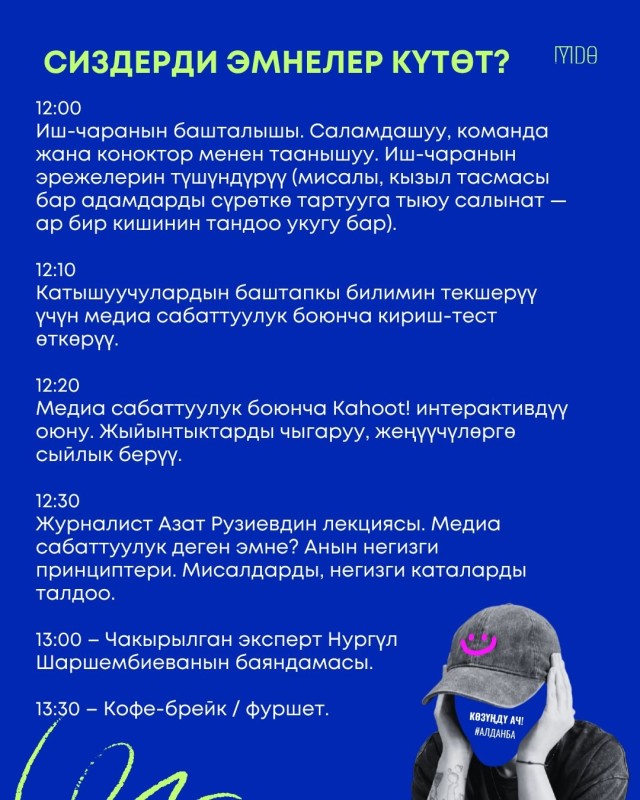 СИЗДЕРДИ ЭМНЕЛЕР КҮТӨТ?

MDӨ

12:00
Иш-чаранын башталышы. Саламдашуу, команда жана коноктор менен таанышуу. Иш-чаранын эрежелерин түшүндүрүү (мисалы, кызыл тасмасы бар адамдарды сүрөткө тартууга тыюу салынат — ар бир кишинин тандоо укугу бар).

12:10
Катышуучулардын баштапкы билимин текшерүү үчүн медиа сабаттуулук боюнча кириш-тест өткөрүү.

12:20
Медиа сабаттуулук боюнча Kahoot! интерактивдүү оюну. Жыйынтыктарды чыгаруу, жеңүүчүлөргө сыйлык берүү.

12:30
Журналист Азат Рузиевдин лекциясы. Медиа сабаттуулук деген эмне? Анын негизги принциптери. Мисалдарды, негизги каталарды талдоо.

13:00 – Чакырылган эксперт Нургүл Шаршембиеванын баяндамасы.

13:30 – Кофе-брейк / фуршет.

КӨЗҮҢДҮ АЧ!
#АЛДАНБА